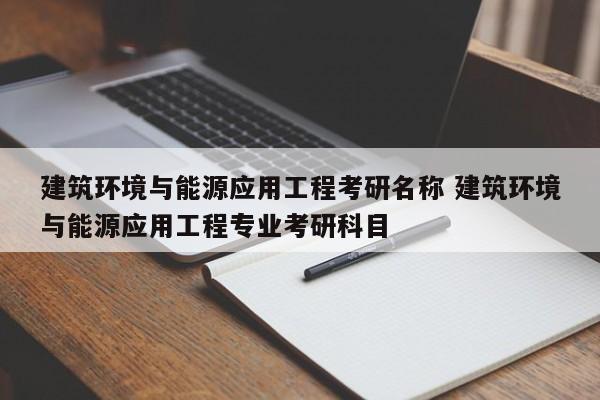 建筑环境与能源应用工程考研名称 建筑环境与能源应用工程专业考研科目